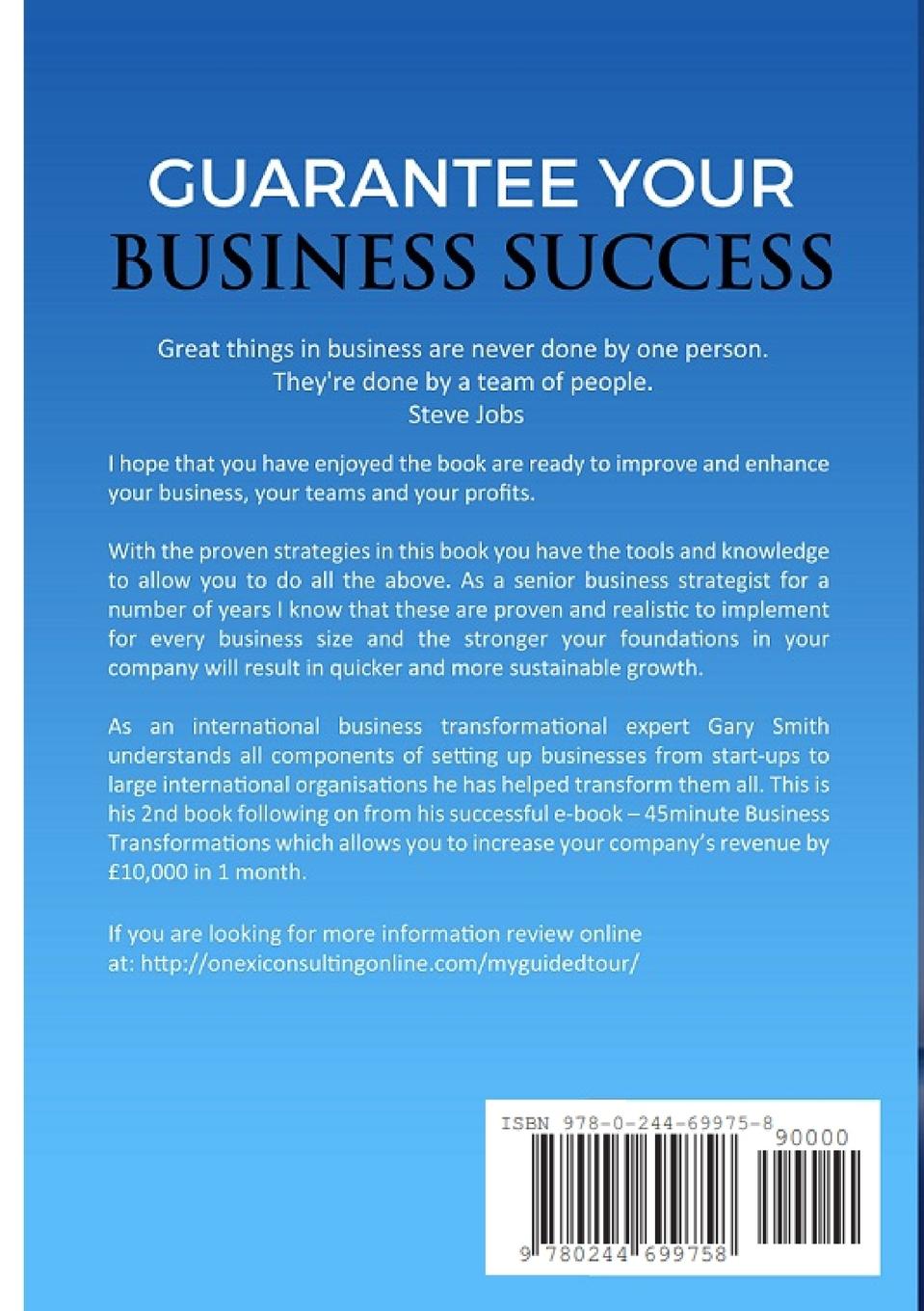 GUARANTEE YOUR
BUSINESS SUCCESS

Great things in business are never done by one person.
They're done by a team of people.
Steve Jobs

I hope that you have enjoyed the book are ready to improve and enhance your business, your teams and your profits.

With the proven strategies in this book you have the tools and knowledge to allow you to do all the above. As a senior business strategist for a number of years I know that these are proven and realistic to implement for every business size and the stronger your foundations in your company will result in quicker and more sustainable growth.

As an international business transformational expert Gary Smith understands all components of setting up businesses from start-ups to large international organisations he has helped transform them all. This is his 2nd book following on from his successful e-book – 45minute Business Transformations which allows you to increase your company's revenue by £10,000 in 1 month.

If you are looking for more information review online
at: http://onexiconsultingonline.com/myguidedtour/

ISBN 978-0-244-69975-8
90000
9 780244 699758